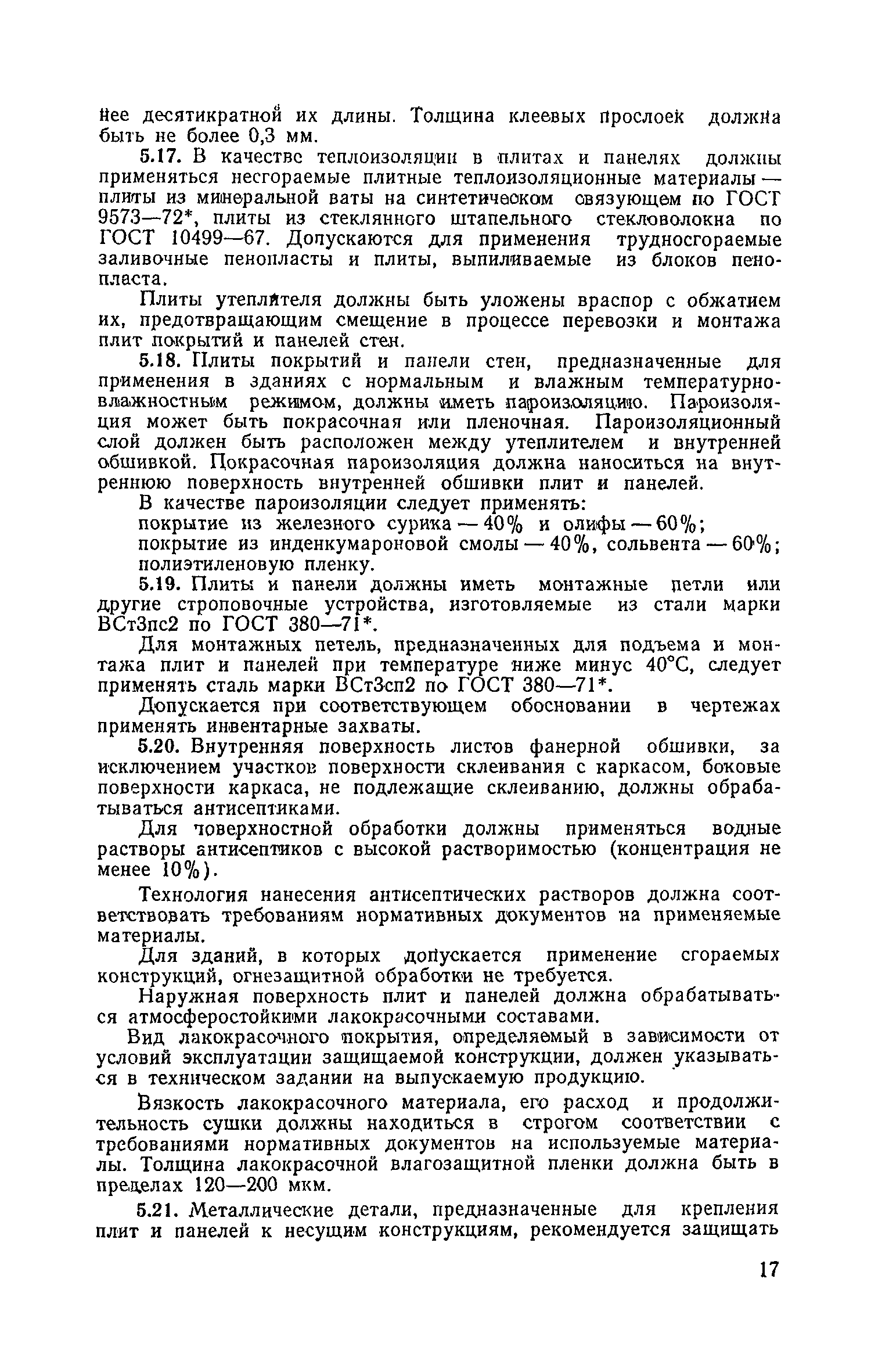 нее десятикратной их длины. Толщина клеевых прослоек должна быть не более 0,3 мм.

5.17. В качестве теплоизоляции в плитах и панелях должны применяться несгораемые плитные теплоизоляционные материалы — плиты из минеральной ваты на синтетическом связующем по ГОСТ 9573—72*, плиты из стеклянного штапельного стекловолокна по ГОСТ 10499—67. Допускаются для применения трудносгораемые заливочные пенопласты и плиты, выпиливаемые из блоков пенопласта.

Плиты утеплителя должны быть уложены враспор с обжатием их, предотвращающим смещение в процессе перевозки и монтажа плит покрытий и панелей стен.

5.18. Плиты покрытий и панели стен, предназначенные для применения в зданиях с нормальным и влажным температурно-влажностным режимом, должны иметь пароизоляцию. Пароизоляция может быть покрасочная или пленочная. Пароизоляционный слой должен быть расположен между утеплителем и внутренней обшивкой. Покрасочная пароизоляция должна наноситься на внутреннюю поверхность внутренней обшивки плит и панелей.

В качестве пароизоляции следует применять:

покрытие из железного сурика — 40% и олифы — 60%;

покрытие из инденкумароновой смолы — 40%, сольвента — 60%;

полиэтиленовую пленку.

5.19. Плиты и панели должны иметь монтажные петли или другие строповочные устройства, изготовляемые из стали марки ВСт3пс2 по ГОСТ 380—71*.

Для монтажных петель, предназначенных для подъема и монтажа плит и панелей при температуре ниже минус 40°С, следует применять сталь марки ВСт3сп2 по ГОСТ 380—71*.

Допускается при соответствующем обосновании в чертежах применять инвентарные захваты.

5.20. Внутренняя поверхность листов фанерной обшивки, за исключением участков поверхности склеивания с каркасом, боковые поверхности каркаса, не подлежащие склеиванию, должны обрабатываться антисептиками.

Для поверхностной обработки должны применяться водные растворы антисептиков с высокой растворимостью (концентрация не менее 10%).

Технология нанесения антисептических растворов должна соответствовать требованиям нормативных документов на применяемые материалы.

Для зданий, в которых допускается применение сгораемых конструкций, огнезащитной обработки не требуется.

Наружная поверхность плит и панелей должна обрабатываться атмосферостойкими лакокрасочными составами.

Вид лакокрасочного покрытия, определяемый в зависимости от условий эксплуатации защищаемой конструкции, должен указываться в техническом задании на выпускаемую продукцию.

Вязкость лакокрасочного материала, его расход и продолжительность сушки должны находиться в строгом соответствии с требованиями нормативных документов на используемые материалы. Толщина лакокрасочной влагозащитной пленки должна быть в пределах 120—200 мкм.

5.21. Металлические детали, предназначенные для крепления плит и панелей к несущим конструкциям, рекомендуется защищать

17